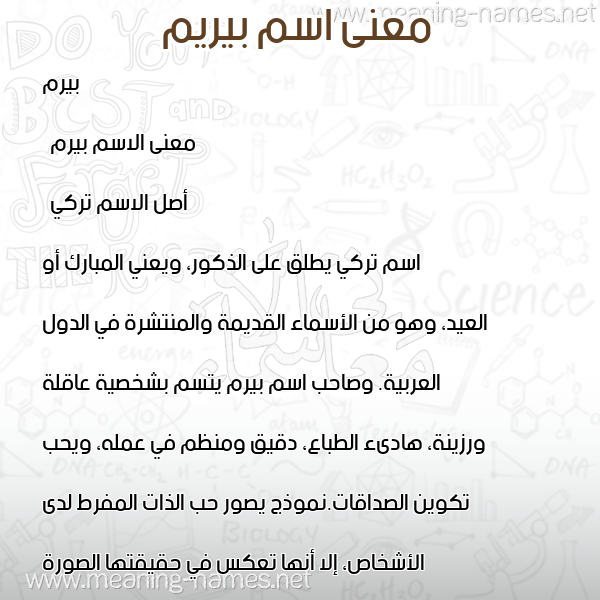 www.meaning-names.net

معنى اسم بيريم

بيرم

معنى الاسم بيرم

أصل الاسم تركي

اسم تركي يطلق على الذكور، ويعني المبارك أو العيد، وهو من الأسماء القديمة والمنتشرة في الدول العربية. وصاحب اسم بيرم يتسم بشخصية عاقلة ورزينة، هادىء الطباع، دقيق ومنظم في عمله، ويحب تكوين الصداقات.نموذج يصور حب الذات المفرط لدى الأشخاص، إلا أنها تعكس في حقيقتها الصورة

www.meaning-names.net